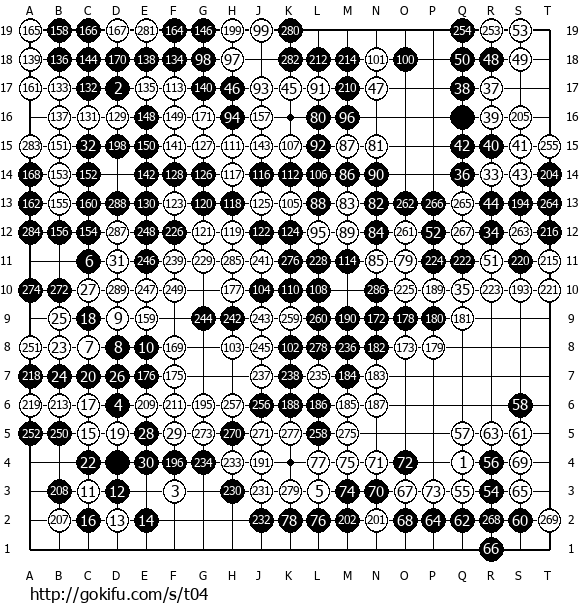 A B C D E F G H J K L M N O P Q R S T

19 165 158 166 167 281 164 146 199 99 280 254 253 53 19
18 139 136 144 170 138 134 98 97 282 212 214 101 100 50 48 49 18
17 161 133 132 2 135 113 140 46 93 45 91 210 47 38 37 17
16 137 131 129 148 149 171 94 157 80 96 39 205 16
15 283 151 32 198 150 141 127 111 143 107 92 87 81 42 40 41 255 15
14 168 153 152 142 128 126 117 116 112 106 86 90 36 33 43 204 14
13 162 155 160 288 130 123 120 118 125 105 88 83 82 262 266 265 44 194 264 13
12 284 156 154 287 248 226 121 119 122 124 95 89 84 261 52 267 34 263 216 12
11 6 31 246 239 229 285 241 276 228 114 85 79 224 222 51 220 215 11
10 274 272 27 289 247 249 177 104 110 108 286 225 189 35 223 193 221 10
9 25 18 9 159 244 242 243 259 260 190 172 178 180 181 9
8 251 23 7 8 10 169 103 245 102 278 236 182 173 179 8
7 218 24 20 26 176 175 237 238 235 184 183 7
6 219 213 17 4 209 211 195 257 256 188 186 185 187 58 6
5 252 250 15 19 28 29 273 270 271 277 258 275 57 63 61 5
4 22 30 196 234 233 191 77 75 71 72 1 56 69 4
3 208 11 12 3 230 231 279 5 74 70 67 73 55 54 65 3
2 207 16 13 14 232 78 76 202 201 68 64 62 268 60 269 2
1 66 1

A B C D E F G H J K L M N O P Q R S T

http://gokifu.com/s/t04